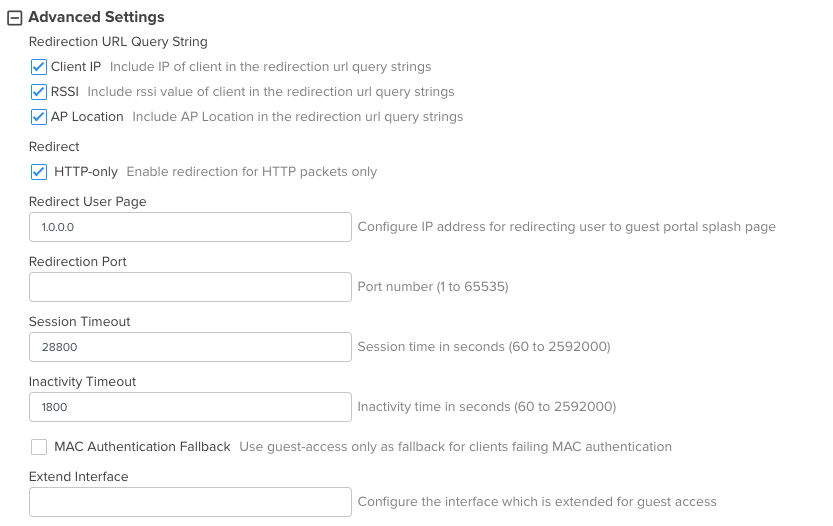 Advanced Settings

Redirection URL Query String

Client IP Include IP of client in the redirection url query strings

RSSI Include rssi value of client in the redirection url query strings

AP Location Include AP Location in the redirection url query strings

Redirect

HTTP-only Enable redirection for HTTP packets only

Redirect User Page

1.0.0.0

Configure IP address for redirecting user to guest portal splash page

Redirection Port

Port number (1 to 65535)

Session Timeout

28800

Session time in seconds (60 to 2592000)

Inactivity Timeout

1800

Inactivity time in seconds (60 to 2592000)

MAC Authentication Fallback Use guest-access only as fallback for clients failing MAC authentication

Extend Interface

Configure the interface which is extended for guest access